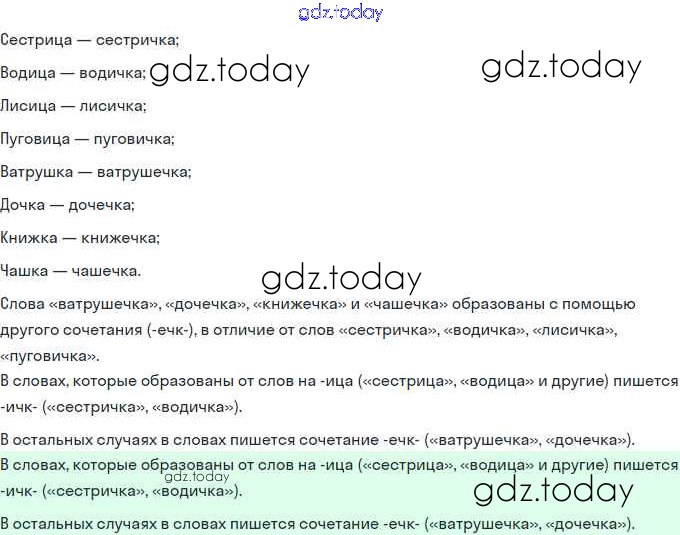 Сестрица — сестричка;

Водица — водичка;

Лисица — лисичка;

Пуговица — пуговичка;

Ватрушка — ватрушечка;

Дочка — дочечка;

Книжка — книжечка;

Чашка — чашечка.

Слова «ватрушечка», «дочечка», «книжечка» и «чашечка» образованы с помощью другого сочетания (-ечк-), в отличие от слов «сестричка», «водичка», «лисичка», «пуговичка».

В словах, которые образованы от слов на -ица («сестрица», «водица» и другие) пишется -ичк- («сестричка», «водичка»).

В остальных случаях в словах пишется сочетание -ечк- («ватрушечка», «дочечка»).

В словах, которые образованы от слов на -ица («сестрица», «водица» и другие) пишется -ичк- («сестричка», «водичка»).

В остальных случаях в словах пишется сочетание -ечк- («ватрушечка», «дочечка»).

gdz.today